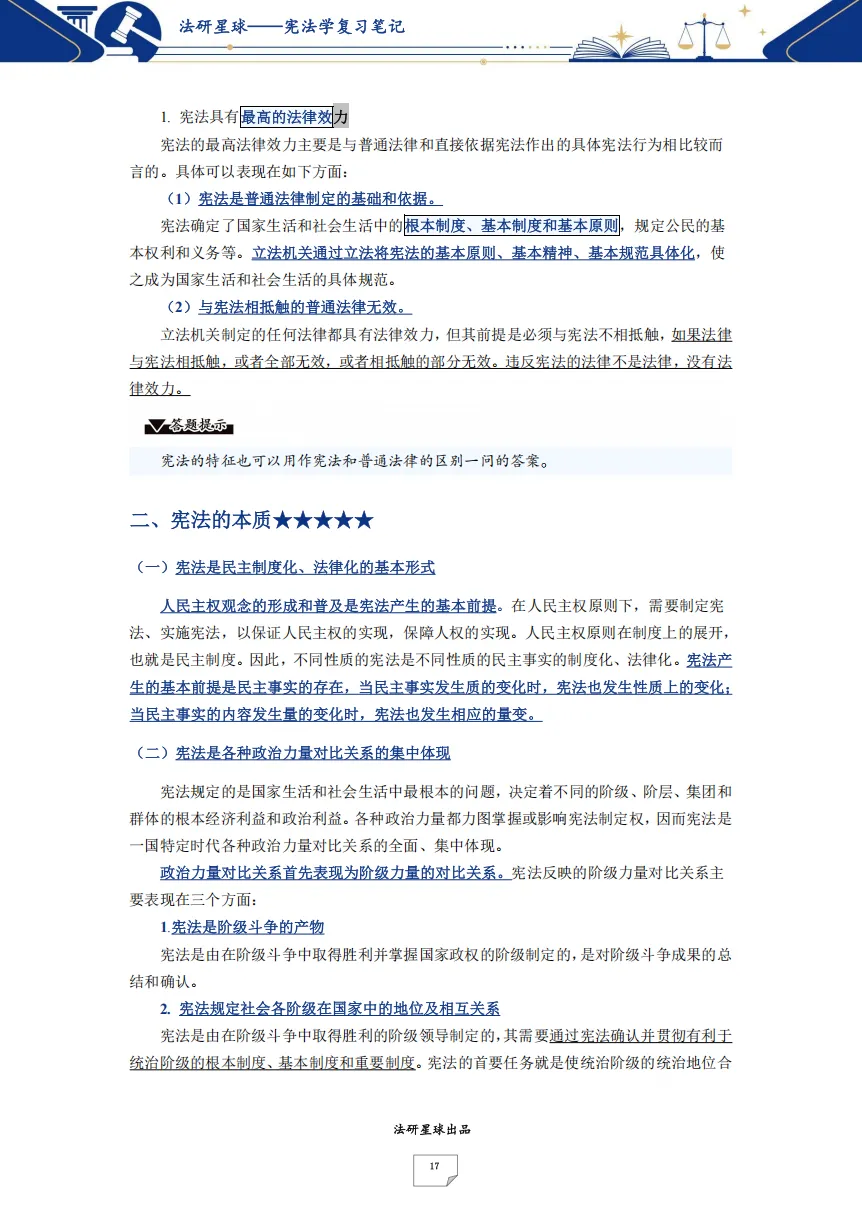 法研星球——宪法学复习笔记

1. 宪法具有最高的法律效力

宪法的最高法律效力主要是与普通法律和直接依据宪法作出的具体宪法行为相比较而言的。具体可以表现在如下方面：

（1）宪法是普通法律制定的基础和依据。

宪法确定了国家生活和社会生活中的根本制度、基本制度和基本原则，规定公民的基本权利和义务等。立法机关通过立法将宪法的基本原则、基本精神、基本规范具体化，使之成为国家生活和社会生活的具体规范。

（2）与宪法相抵触的普通法律无效。

立法机关制定的任何法律都具有法律效力，但其前提是必须与宪法不相抵触，如果法律与宪法相抵触，或者全部无效，或者相抵触的部分无效。违反宪法的法律不是法律，没有法律效力。

答题提示

宪法的特征也可以用作宪法和普通法律的区别一问的答案。

二、宪法的本质★★★★★

（一）宪法是民主制度化、法律化的基本形式

人民主权观念的形成和普及是宪法产生的基本前提。在人民主权原则下，需要制定宪法、实施宪法，以保证人民主权的实现，保障人权的实现。人民主权原则在制度上的展开，也就是民主制度。因此，不同性质的宪法是不同性质的民主事实的制度化、法律化。宪法产生的基本前提是民主事实的存在，当民主事实发生质的变化时，宪法也发生性质上的变化；当民主事实的内容发生量的变化时，宪法也发生相应的量变。

（二）宪法是各种政治力量对比关系的集中体现

宪法规定的是国家生活和社会生活中最根本的问题，决定着不同的阶级、阶层、集团和群体的根本经济利益和政治利益。各种政治力量都力图掌握或影响宪法制定权，因而宪法是一国特定时代各种政治力量对比关系的全面、集中体现。

政治力量对比关系首先表现为阶级力量的对比关系。宪法反映的阶级力量对比关系主要表现在三个方面：

1.宪法是阶级斗争的产物

宪法是由在阶级斗争中取得胜利并掌握国家政权的阶级制定的，是对阶级斗争成果的总结和确认。

2. 宪法规定社会各阶级在国家中的地位及相互关系

宪法是由在阶级斗争中取得胜利的阶级领导制定的，其需要通过宪法确认并贯彻有利于统治阶级的根本制度、基本制度和重要制度。宪法的首要任务就是使统治阶级的统治地位合

法研星球出品

17